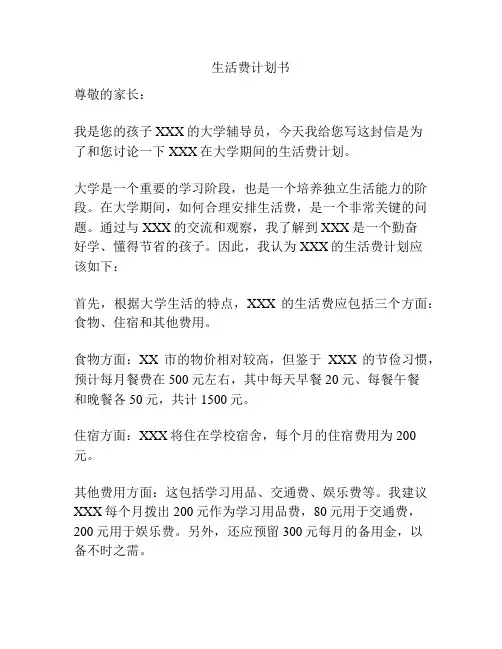 生活费计划书

尊敬的家长：

我是您的孩子 XXX 的大学辅导员，今天我给您写这封信是为了和您讨论一下 XXX 在大学期间的生活费计划。

大学是一个重要的学习阶段，也是一个培养独立生活能力的阶段。在大学期间，如何合理安排生活费，是一个非常关键的问题。通过与 XXX 的交流和观察，我了解到 XXX 是一个勤奋好学、懂得节省的孩子。因此，我认为 XXX 的生活费计划应该如下：

首先，根据大学生活的特点，XXX 的生活费应包括三个方面：食物、住宿和其他费用。

食物方面：XX 市的物价相对较高，但鉴于 XXX 的节俭习惯，预计每月餐费在 500 元左右，其中每天早餐 20 元、每餐午餐和晚餐各 50 元，共计 1500 元。

住宿方面：XXX 将住在学校宿舍，每个月的住宿费用为 200 元。

其他费用方面：这包括学习用品、交通费、娱乐费等。我建议 XXX 每个月拨出 200 元作为学习用品费，80 元用于交通费，200 元用于娱乐费。另外，还应预留 300 元每月的备用金，以备不时之需。